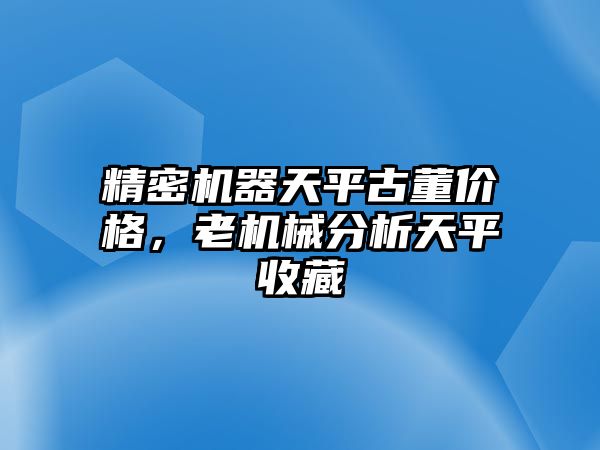 精密机器天平古董价格，老机械分析天平收藏